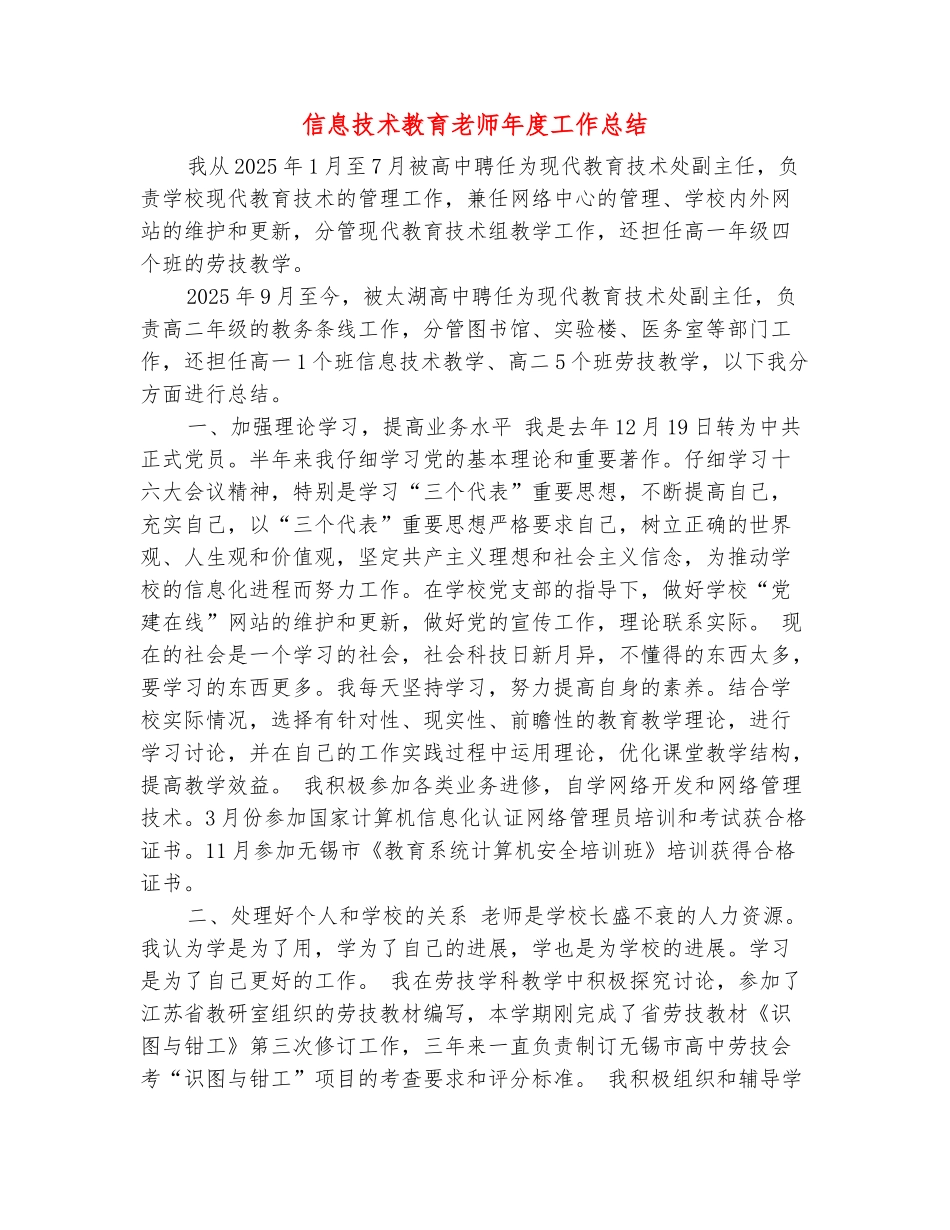 信息技术教育老师年度工作总结

我从2025年1月至7月被高中聘任为现代教育技术处副主任，负责学校现代教育技术的管理工作，兼任网络中心的管理、学校内外网站的维护和更新，分管现代教育技术组教学工作，还担任高一年级四个班的劳技教学。

2025年9月至今，被太湖高中聘任为现代教育技术处副主任，负责高二年级的教务条线工作，分管图书馆、实验楼、医务室等部门工作，还担任高一1个班信息技术教学、高二5个班劳技教学，以下我分方面进行总结。

一、加强理论学习，提高业务水平 我是去年12月19日转为中共正式党员。半年来我仔细学习党的基本理论和重要著作。仔细学习十六大会议精神，特别是学习“三个代表”重要思想，不断提高自己，充实自己，以“三个代表”重要思想严格要求自己，树立正确的世界观、人生观和价值观，坚定共产主义理想和社会主义信念，为推动学校的信息化进程而努力工作。在学校党支部的指导下，做好学校“党建在线”网站的维护和更新，做好党的宣传工作，理论联系实际。 现在的社会是一个学习的社会，社会科技日新月异，不懂得的东西太多，要学习的东西更多。我每天坚持学习，努力提高自身的素养。结合学校实际情况，选择有针对性、现实性、前瞻性的教育教学理论，进行学习讨论，并在自己的工作实践过程中运用理论，优化课堂教学结构，提高教学效益。 我积极参加各类业务进修，自学网络开发和网络管理技术。3月份参加国家计算机信息化认证网络管理员培训和考试获合格证书。11月参加无锡市《教育系统计算机安全培训班》培训获得合格证书。

二、处理好个人和学校的关系 老师是学校长盛不衰的人力资源。我认为学是为了用，学为了自己的进展，学也是为学校的进展。学习是为了自己更好的工作。 我在劳技学科教学中积极探究讨论，参加了江苏省教研室组织的劳技教材编写，本学期刚完成了省劳技教材《识图与钳工》第三次修订工作，三年来一直负责制订无锡市高中劳技会考“识图与钳工”项目的考查要求和评分标准。 我积极组织和辅导学